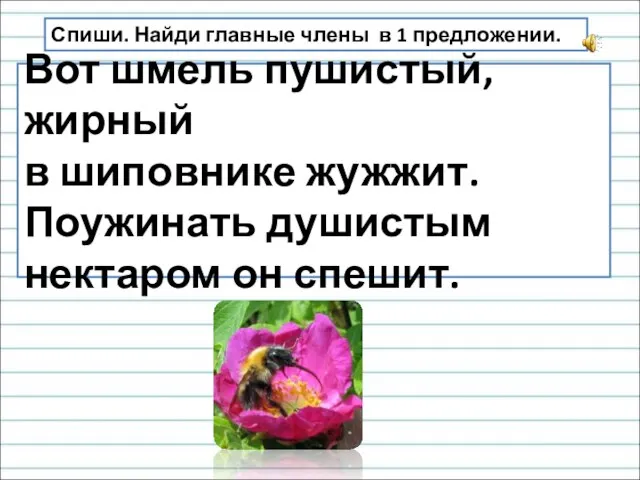 Спиши. Найди главные члены в 1 предложении.

Вот шмель пушистый, жирный
в шиповнике жужжит.
Поужинать душистым
нектаром он спешит.